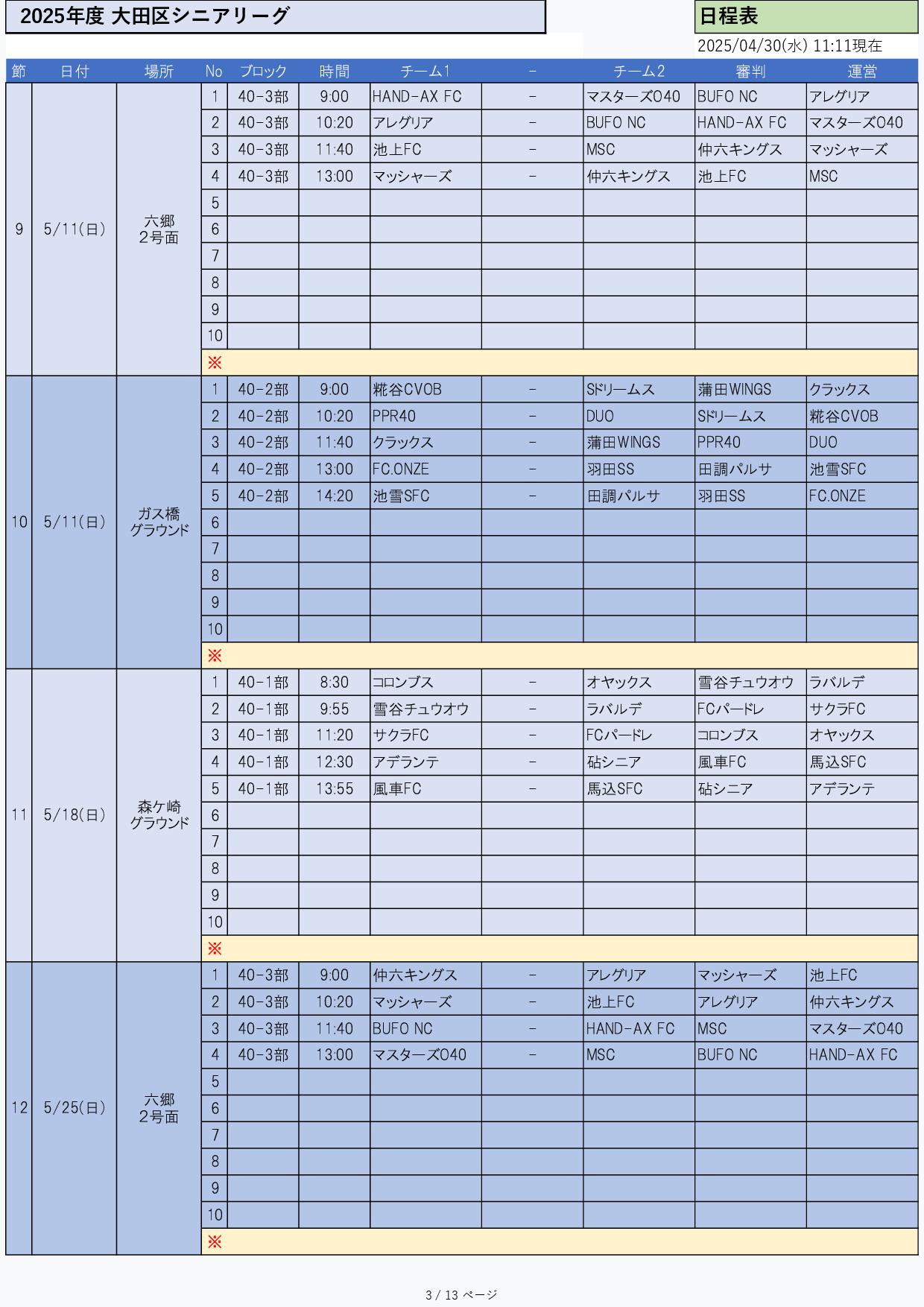 2025年度 大田区シニアリーグ

日程表

2025/04/30(水) 11:11現在

| 節 | 日付 | 場所 | No | ブロック | 時間 | チーム1 | - | チーム2 | 審判 | 運営 |
|---|---|---|---|---|---|---|---|---|---|---|
| 9 | 5/11(日) | 六郷 2号面 | 1 | 40-3部 | 9:00 | HAND-AX FC | - | マスターズO40 | BUFO NC | アレグリア |
| | | | 2 | 40-3部 | 10:20 | アレグリア | - | BUFO NC | HAND-AX FC | マスターズO40 |
| | | | 3 | 40-3部 | 11:40 | 池上FC | - | MSC | 仲六キングス | マッシャーズ |
| | | | 4 | 40-3部 | 13:00 | マッシャーズ | - | 仲六キングス | 池上FC | MSC |
| | | | 5 | | | | | | | |
| | | | 6 | | | | | | | |
| | | | 7 | | | | | | | |
| | | | 8 | | | | | | | |
| | | | 9 | | | | | | | |
| | | | 10 | | | | | | | |
| | | | ※ | | | | | | | |
| 10 | 5/11(日) | ガス橋 グラウンド | 1 | 40-2部 | 9:00 | 糀谷CVOB | - | Sドリームス | 蒲田WINGS | クラックス |
| | | | 2 | 40-2部 | 10:20 | PPR40 | - | DUO | Sドリームス | 糀谷CVOB |
| | | | 3 | 40-2部 | 11:40 | クラックス | - | 蒲田WINGS | PPR40 | DUO |
| | | | 4 | 40-2部 | 13:00 | FC.ONZE | - | 羽田SS | 田調パルサ | 池雪SFC |
| | | | 5 | 40-2部 | 14:20 | 池雪SFC | - | 田調パルサ | 羽田SS | FC.ONZE |
| | | | 6 | | | | | | | |
| | | | 7 | | | | | | | |
| | | | 8 | | | | | | | |
| | | | 9 | | | | | | | |
| | | | 10 | | | | | | | |
| | | | ※ | | | | | | | |
| 11 | 5/18(日) | 森ケ崎 グラウンド | 1 | 40-1部 | 8:30 | コロンブス | - | オヤックス | 雪谷チュウオウ | ラバルデ |
| | | | 2 | 40-1部 | 9:55 | 雪谷チュウオウ | - | ラバルデ | FCパードレ | サクラFC |
| | | | 3 | 40-1部 | 11:20 | サクラFC | - | FCパードレ | コロンブス | オヤックス |
| | | | 4 | 40-1部 | 12:30 | アデランテ | - | 砧シニア | 風車FC | 馬込SFC |
| | | | 5 | 40-1部 | 13:55 | 風車FC | - | 馬込SFC | 砧シニア | アデランテ |
| | | | 6 | | | | | | | |
| | | | 7 | | | | | | | |
| | | | 8 | | | | | | | |
| | | | 9 | | | | | | | |
| | | | 10 | | | | | | | |
| | | | ※ | | | | | | | |
| 12 | 5/25(日) | 六郷 2号面 | 1 | 40-3部 | 9:00 | 仲六キングス | - | アレグリア | マッシャーズ | 池上FC |
| | | | 2 | 40-3部 | 10:20 | マッシャーズ | - | 池上FC | アレグリア | 仲六キングス |
| | | | 3 | 40-3部 | 11:40 | BUFO NC | - | HAND-AX FC | MSC | マスターズO40 |
| | | | 4 | 40-3部 | 13:00 | マスターズO40 | - | MSC | BUFO NC | HAND-AX FC |
| | | | 5 | | | | | | | |
| | | | 6 | | | | | | | |
| | | | 7 | | | | | | | |
| | | | 8 | | | | | | | |
| | | | 9 | | | | | | | |
| | | | 10 | | | | | | | |
| | | | ※ | | | | | | | |

3 / 13 ページ